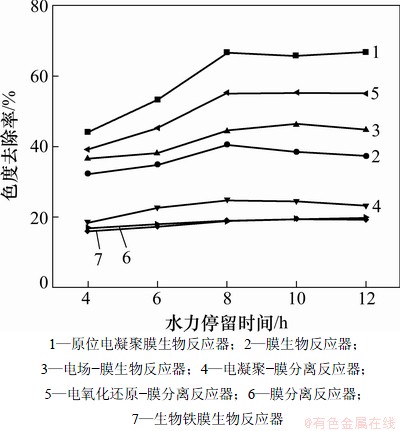 80
60
40
20
0
色度去除率/%
1
5
3
2
4
7
6
4
6
8
10
12
水力停留时间/h
1—原位电凝聚膜生物反应器；2—膜生物反应器；
3—电场-膜生物反应器；4—电凝聚-膜分离反应器；
5—电氧化还原-膜分离反应器；6—膜分离反应器；
7—生物铁膜生物反应器
@有色金属在线